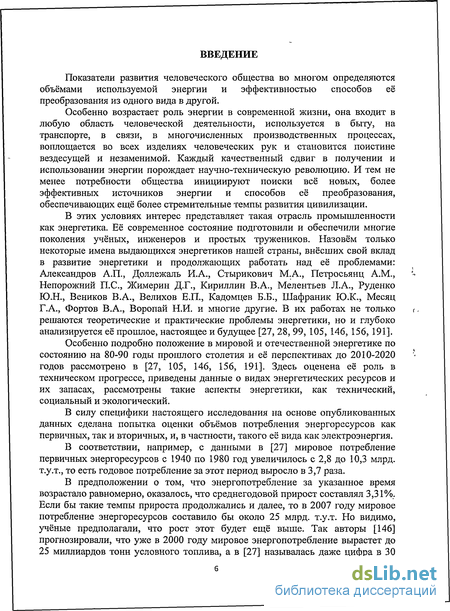 ВВЕДЕНИЕ

Показатели развития человеческого общества во многом определяются объёмами используемой энергии и эффективностью способов её преобразования из одного вида в другой.

Особенно возрастает роль энергии в современной жизни, она входит в любую область человеческой деятельности, используется в быту, на транспорте, в связи, в многочисленных производственных процессах, воплощается во всех изделиях человеческих рук и становится поистине вездесущей и незаменимой. Каждый качественный сдвиг в получении и использовании энергии порождает научно-техническую революцию. И тем не менее потребности общества инициируют поиски всё новых, более эффективных источников энергии и способов её преобразования, обеспечивающих ещё более стремительные темпы развития цивилизации.

В этих условиях интерес представляет такая отрасль промышленности как энергетика. Её современное состояние подготовили и обеспечили многие поколения учёных, инженеров и простых тружеников. Назовём только некоторые имена выдающихся энергетиков нашей страны, внёсших свой вклад в развитие энергетики и продолжающих работать над её проблемами: Александров А.П., Доллежаль И.А., Стырикович М.А., Петросьянц А.М., Непорожний П.С., Жимерин Д.Г., Кириллин В.А., Мелентьев Л.А., Руденко Ю.Н., Веников В.А., Велихов Е.П., Кадомцев Б.Б., Шафраник Ю.К., Месяц Г.А., Фортов В.А., Воропай Н.И. и многие другие. В их работах не только решаются теоретические и практические проблемы энергетики, но и глубоко анализируется её прошлое, настоящее и будущее [27, 28, 99, 105, 146, 156, 191].

Особенно подробно положение в мировой и отечественной энергетике по состоянию на 80-90 годы прошлого столетия и её перспективах до 2010-2020 годов рассмотрено в [27, 105, 146, 156, 191]. Здесь оценена её роль в техническом прогрессе, приведены данные о видах энергетических ресурсов и их запасах, рассмотрены такие аспекты энергетики, как технический, социальный и экологический.

В силу специфики настоящего исследования на основе опубликованных данных сделана попытка оценки объёмов потребления энергоресурсов как первичных, так и вторичных, и, в частности, такого её вида как электроэнергия.

В соответствии, например, с данными в [27] мировое потребление первичных энергоресурсов с 1940 по 1980 год увеличилось с 2,8 до 10,3 млрд. т.у.т., то есть годовое потребление за этот период выросло в 3,7 раза.

В предположении о том, что энергопотребление за указанное время возрастало равномерно, оказалось, что среднегодовой прирост составлял 3,31%. Если бы такие темпы прироста продолжались и далее, то в 2007 году мировое потребление энергоресурсов составило бы около 25 млрд. т.у.т. Но видимо, учёные предполагали, что рост этот будет ещё выше. Так авторы [146] прогнозировали, что уже в 2000 году мировое энергопотребление вырастет до 25 миллиардов тонн условного топлива, а в [27] называлась даже цифра в 30

6

dsLib.net
библиотека диссертаций